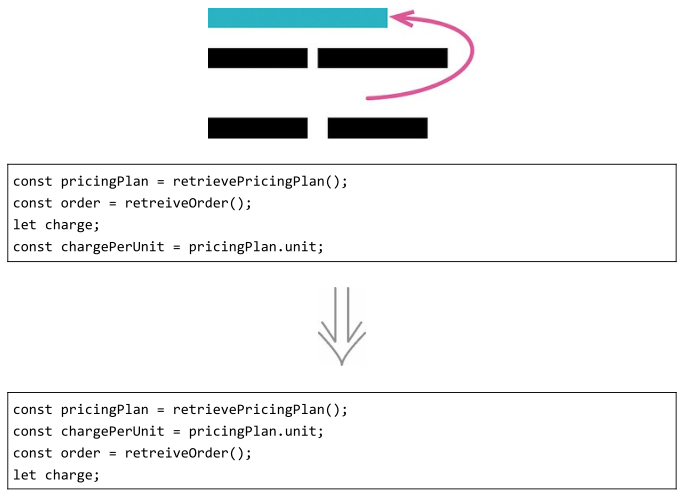 const pricingPlan = retrievePricingPlan();
const order = retreiveOrder();
let charge;
const chargePerUnit = pricingPlan.unit;

const pricingPlan = retrievePricingPlan();
const chargePerUnit = pricingPlan.unit;
const order = retreiveOrder();
let charge;